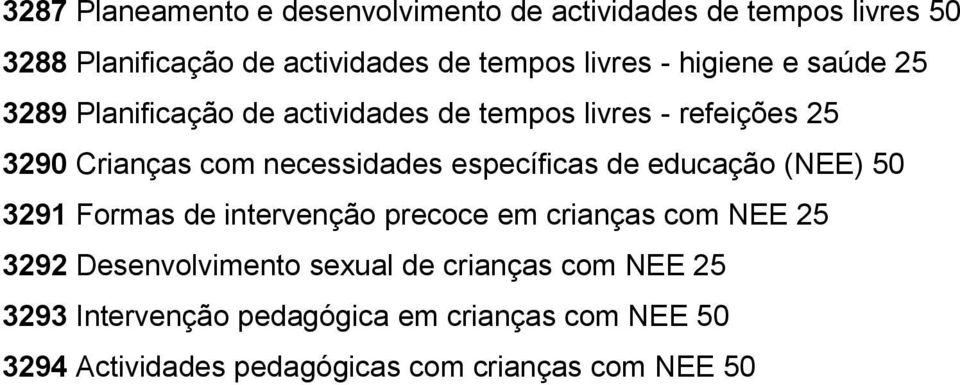 3287 Planeamento e desenvolvimento de actividades de tempos livres 50

3288 Planificação de actividades de tempos livres - higiene e saúde 25

3289 Planificação de actividades de tempos livres - refeições 25

3290 Crianças com necessidades específicas de educação (NEE) 50

3291 Formas de intervenção precoce em crianças com NEE 25

3292 Desenvolvimento sexual de crianças com NEE 25

3293 Intervenção pedagógica em crianças com NEE 50

3294 Actividades pedagógicas com crianças com NEE 50